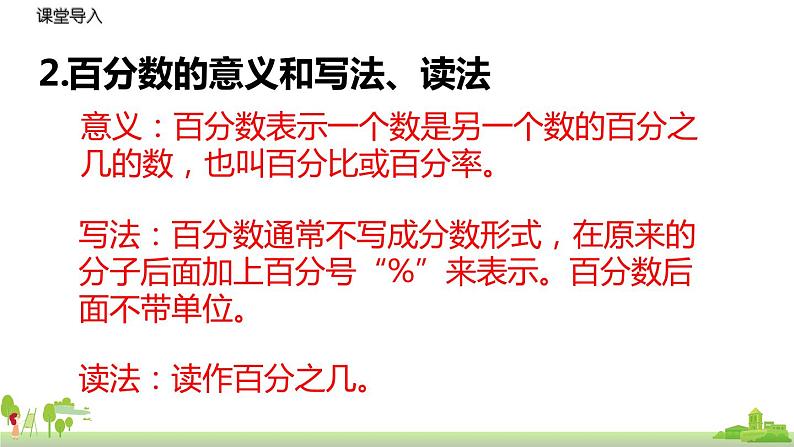 课堂导入

2.百分数的意义和写法、读法

意义：百分数表示一个数是另一个数的百分之几的数，也叫百分比或百分率。

写法：百分数通常不写成分数形式，在原来的分子后面加上百分号“%”来表示。百分数后面不带单位。

读法：读作百分之几。